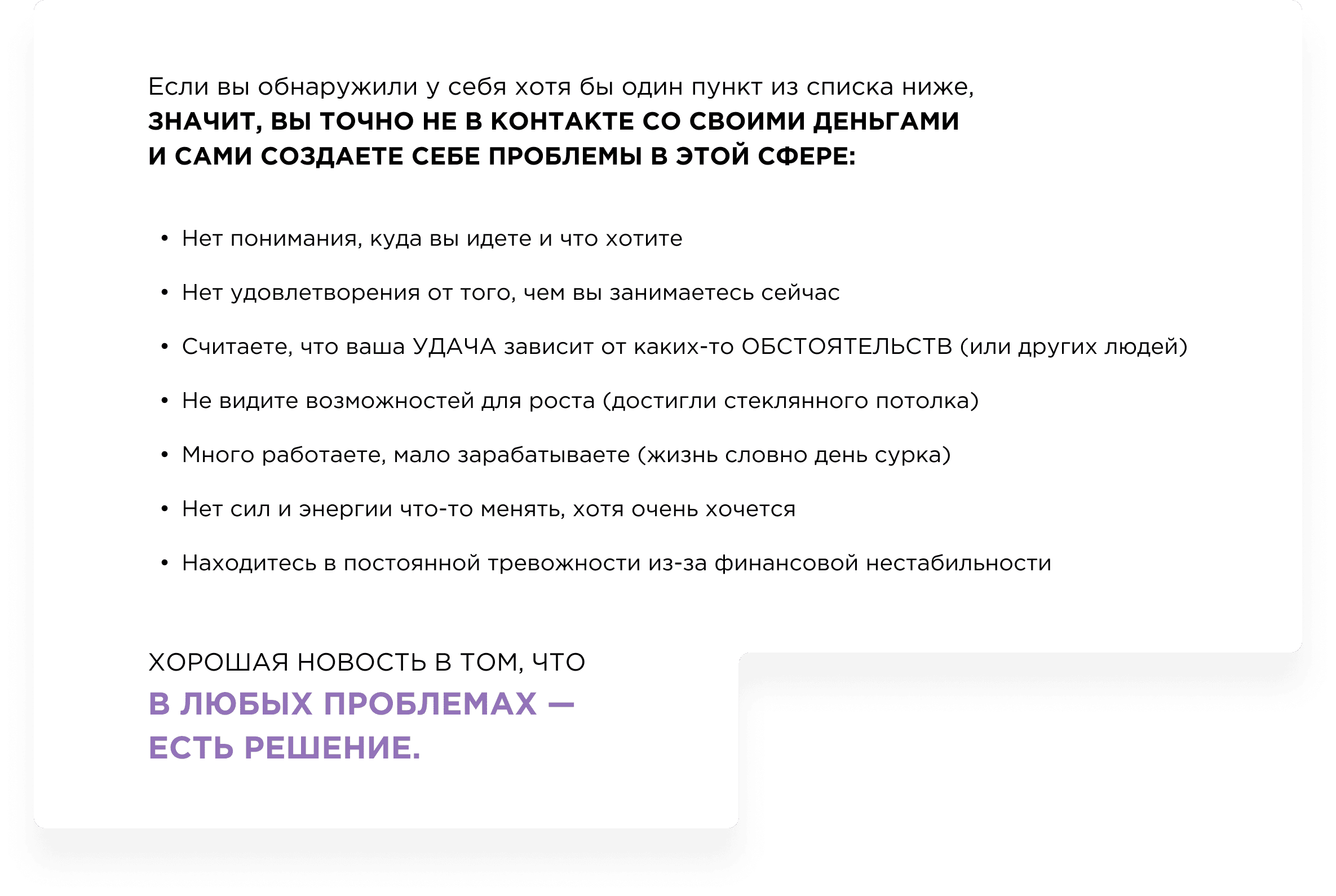 Если вы обнаружили у себя хотя бы один пункт из списка ниже, ЗНАЧИТ, ВЫ ТОЧНО НЕ В КОНТАКТЕ СО СВОИМИ ДЕНЬГАМИ И САМИ СОЗДАЕТЕ СЕБЕ ПРОБЛЕМЫ В ЭТОЙ СФЕРЕ:

• Нет понимания, куда вы идете и что хотите
• Нет удовлетворения от того, чем вы занимаетесь сейчас
• Считаете, что ваша УДАЧА зависит от каких-то ОБСТОЯТЕЛЬСТВ (или других людей)
• Не видите возможностей для роста (достигли стеклянного потолка)
• Много работаете, мало зарабатываете (жизнь словно день сурка)
• Нет сил и энергии что-то менять, хотя очень хочется
• Находитесь в постоянной тревожности из-за финансовой нестабильности

ХОРОШАЯ НОВОСТЬ В ТОМ, ЧТО
В ЛЮБЫХ ПРОБЛЕМАХ —
ЕСТЬ РЕШЕНИЕ.